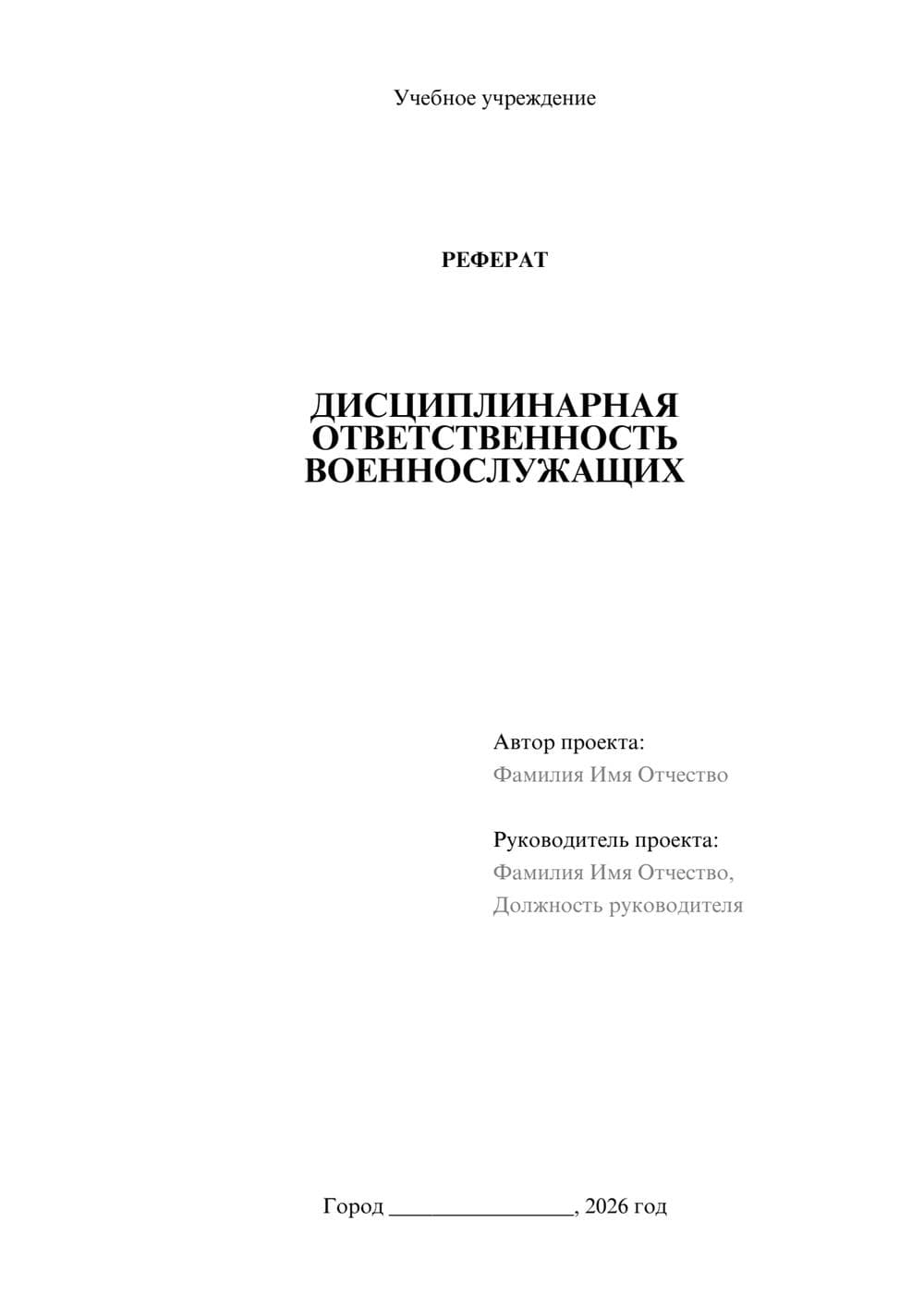 Учебное учреждение

РЕФЕРАТ

ДИСЦИПЛИНАРНАЯ ОТВЕТСТВЕННОСТЬ ВОЕННОСЛУЖАЩИХ

Автор проекта:
Фамилия Имя Отчество

Руководитель проекта:
Фамилия Имя Отчество,
Должность руководителя

Город ________________, 2026 год